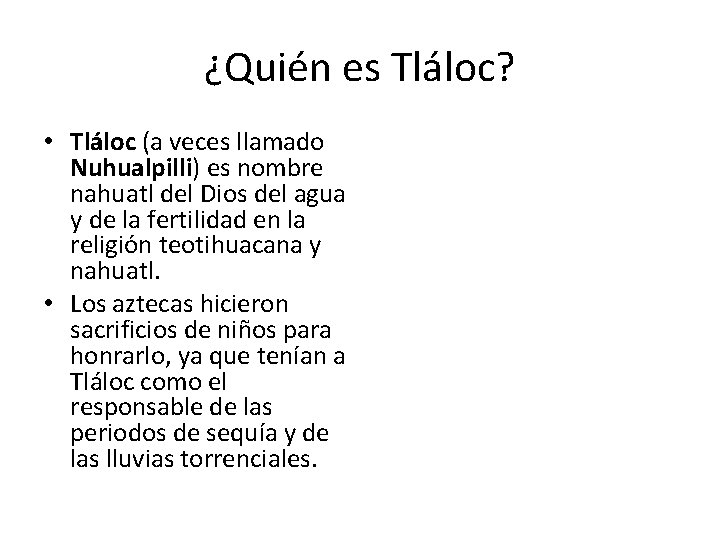 ¿Quién es Tláloc?

• Tláloc (a veces llamado Nuhualpilli) es nombre nahuatl del Dios del agua y de la fertilidad en la religión teotihuacana y nahuatl.

• Los aztecas hicieron sacrificios de niños para honrarlo, ya que tenían a Tláloc como el responsable de las periodos de sequía y de las lluvias torrenciales.